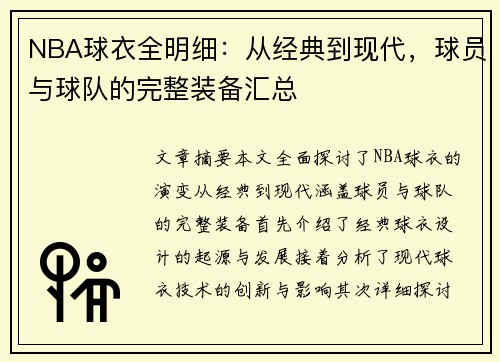 NBA球衣全明细：从经典到现代，球员与球队的完整装备汇总

文章摘要本文全面探讨了NBA球衣的演变从经典到现代涵盖球员与球队的完整装备首先介绍了经典球衣设计的起源与发展接着分析了现代球衣技术的创新与影响其次详细探讨